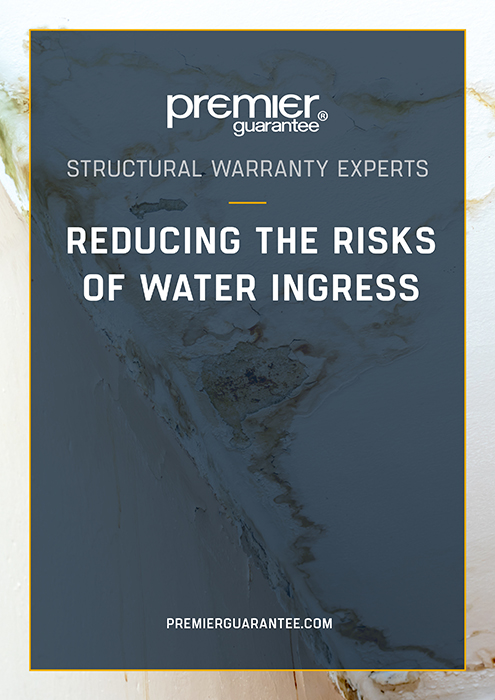 premier guarantee®

STRUCTURAL WARRANTY EXPERTS

REDUCING THE RISKS OF WATER INGRESS

PREMIERGUARANTEE.COM